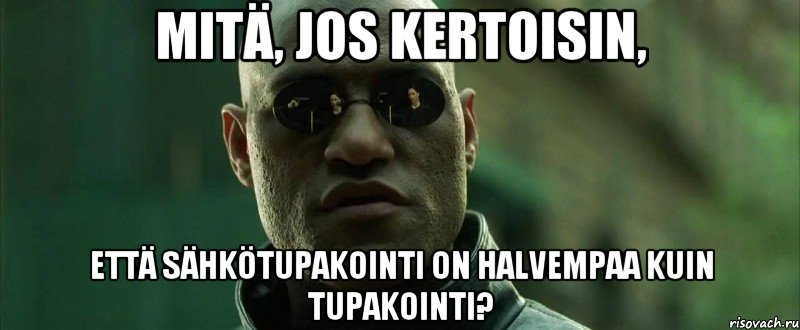 MITÄ, JOS KERTOISIN,

ETTÄ SÄHKÖTUPAKOINTI ON HALVEMPAA KUIN TUPAKOINTI?

risovach.ru